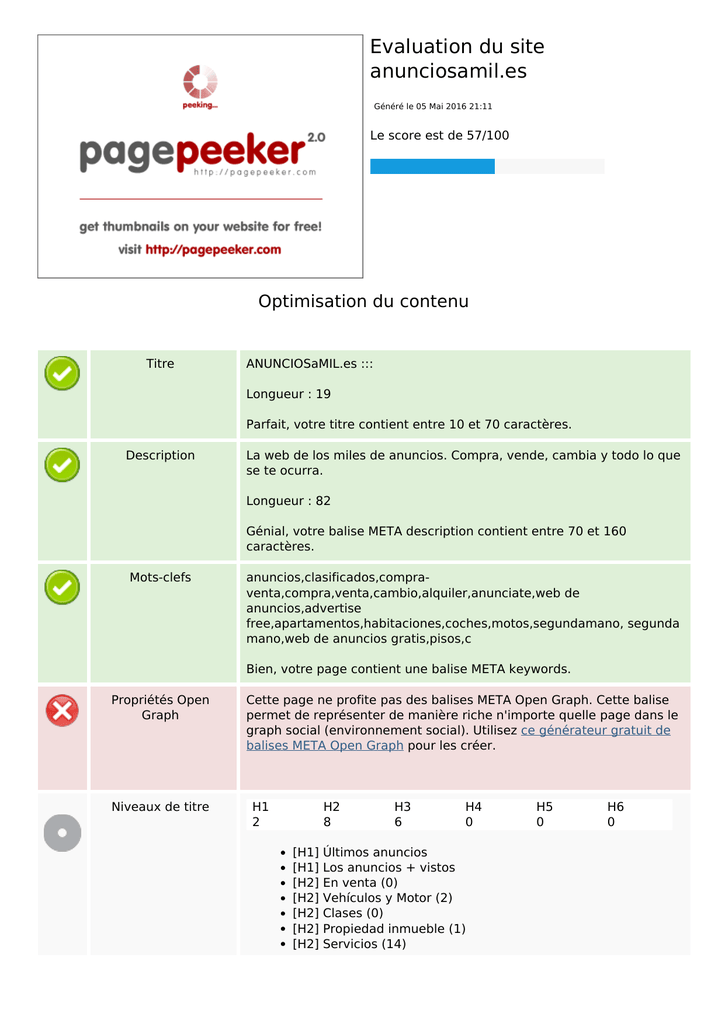 peeking...

pagepeeker 2.0
http://pagepeeker.com

get thumbnails on your website for free!
visit http://pagepeeker.com

Evaluation du site anunciosamil.es

Généré le 05 Mai 2016 21:11

Le score est de 57/100

Optimisation du contenu

Titre

ANUNCIOSaMIL.es :::

Longueur : 19

Parfait, votre titre contient entre 10 et 70 caractères.

Description

La web de los miles de anuncios. Compra, vende, cambia y todo lo que se te ocurra.

Longueur : 82

Génial, votre balise META description contient entre 70 et 160 caractères.

Mots-clefs

anuncios,clasificados,compra-venta,compra,venta,cambio,alquiler,anunciate,web de anuncios,advertise free,apartamentos,habitaciones,coches,motos,segundamano, segunda mano,web de anuncios gratis,pisos,c

Bien, votre page contient une balise META keywords.

Propriétés Open Graph

Cette page ne profite pas des balises META Open Graph. Cette balise permet de représenter de manière riche n'importe quelle page dans le graph social (environnement social). Utilisez ce générateur gratuit de balises META Open Graph pour les créer.

Niveaux de titre

| H1 | H2 | H3 | H4 | H5 | H6 |
|---|---|---|---|---|---|
| 2 | 8 | 6 | 0 | 0 | 0 |

• [H1] Últimos anuncios
• [H1] Los anuncios + vistos
• [H2] En venta (0)
• [H2] Vehículos y Motor (2)
• [H2] Clases (0)
• [H2] Propiedad inmueble (1)
• [H2] Servicios (14)